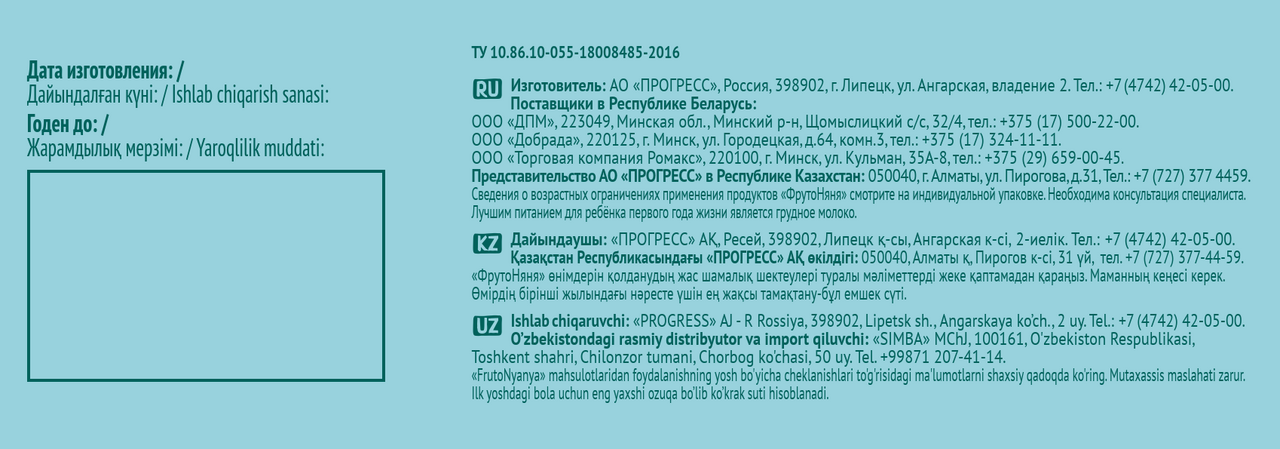 Дата изготовления: /
Дайындалған күні: / Ishlab chiqarish sanasi:
Годен до: /
Жарамдылық мерзімі: / Yaroqlilik muddati:

ТУ 10.86.10-055-18008485-2016

RU Изготовитель: АО «ПРОГРЕСС», Россия, 398902, г. Липецк, ул. Ангарская, владение 2. Тел.: +7 (4742) 42-05-00.
Поставщики в Республике Беларусь:
ООО «ДПМ», 223049, Минская обл., Минский р-н, Щомыслицкий с/с, 32/4, тел.: +375 (17) 500-22-00.
ООО «Добрада», 220125, г. Минск, ул. Городецкая, д.64, комн.3, тел.: +375 (17) 324-11-11.
ООО «Торговая компания Ромакс», 220100, г. Минск, ул. Кульман, 35А-8, тел.: +375 (29) 659-00-45.
Представительство АО «ПРОГРЕСС» в Республике Казахстан: 050040, г. Алматы, ул. Пирогова, д.31, Тел.: +7 (727) 377 4459.
Сведения о возрастных ограничениях применения продуктов «ФрутоНяня» смотрите на индивидуальной упаковке. Необходима консультация специалиста. Лучшим питанием для ребёнка первого года жизни является грудное молоко.

KZ Дайындаушы: «ПРОГРЕСС» АҚ, Ресей, 398902, Липецк қ-сы, Ангарская к-сі, 2-иелік. Тел.: +7 (4742) 42-05-00.
Қазақстан Республикасындағы «ПРОГРЕСС» АҚ өкілдігі: 050040, Алматы қ, Пирогов к-сі, 31 үй, тел. +7 (727) 377-44-59.
«ФрутоНяня» өнімдерін қолданудың жас шамалық шектеулері туралы мәліметтерді жеке қаптамадан қараңыз. Маманның кеңесі керек. Өмірдің бірінші жылындағы нәресте үшін ең жақсы тамақтану-бұл емшек сүті.

UZ Ishlab chiqaruvchi: «PROGRESS» AJ - R Rossiya, 398902, Lipetsk sh., Angarskaya ko'ch., 2 uy. Tel.: +7 (4742) 42-05-00.
O'zbekistondagi rasmiy distribyutor va import qiluvchi: «SIMBA» MChJ, 100161, O'zbekiston Respublikasi, Toshkent shahri, Chilonzor tumani, Chorbog ko'chasi, 50 uy. Tel. +99871 207-41-14.
«FrutoNyanya» mahsulotlaridan foydalanishning yosh bo'yicha cheklanishlari to'g'risidagi ma'lumotlarni shaxsiy qadoqda ko'ring. Mutaxassis maslahati zarur. Ilk yoshdagi bola uchun eng yaxshi ozuqa bo'lib ko'krak suti hisoblanadi.